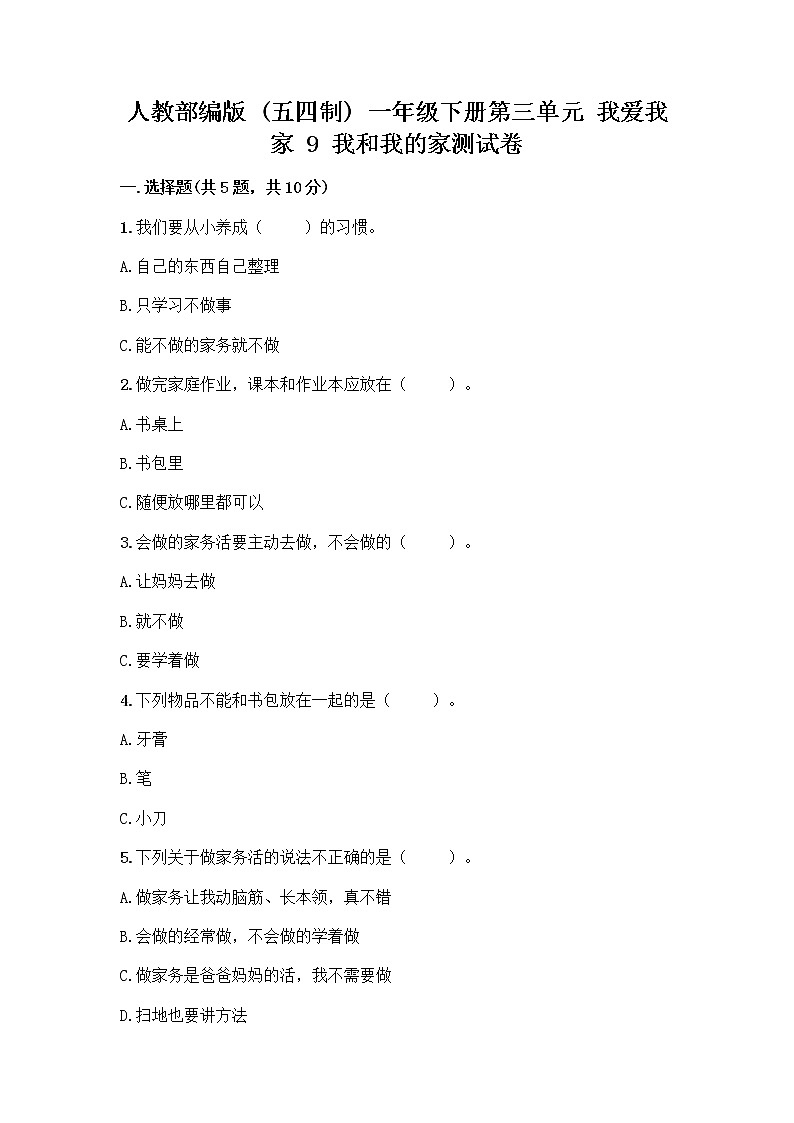 人教部编版（五四制）一年级下册第三单元 我爱我家 9 我和我的家测试卷

一.选择题(共5题，共10分)

1.我们要从小养成（　　）的习惯。

A.自己的东西自己整理

B.只学习不做事

C.能不做的家务就不做

2.做完家庭作业，课本和作业本应放在（　　）。

A.书桌上

B.书包里

C.随便放哪里都可以

3.会做的家务活要主动去做，不会做的（　　）。

A.让妈妈去做

B.就不做

C.要学着做

4.下列物品不能和书包放在一起的是（　　）。

A.牙膏

B.笔

C.小刀

5.下列关于做家务活的说法不正确的是（　　）。

A.做家务让我动脑筋、长本领，真不错

B.会做的经常做，不会做的学着做

C.做家务是爸爸妈妈的活，我不需要做

D.扫地也要讲方法